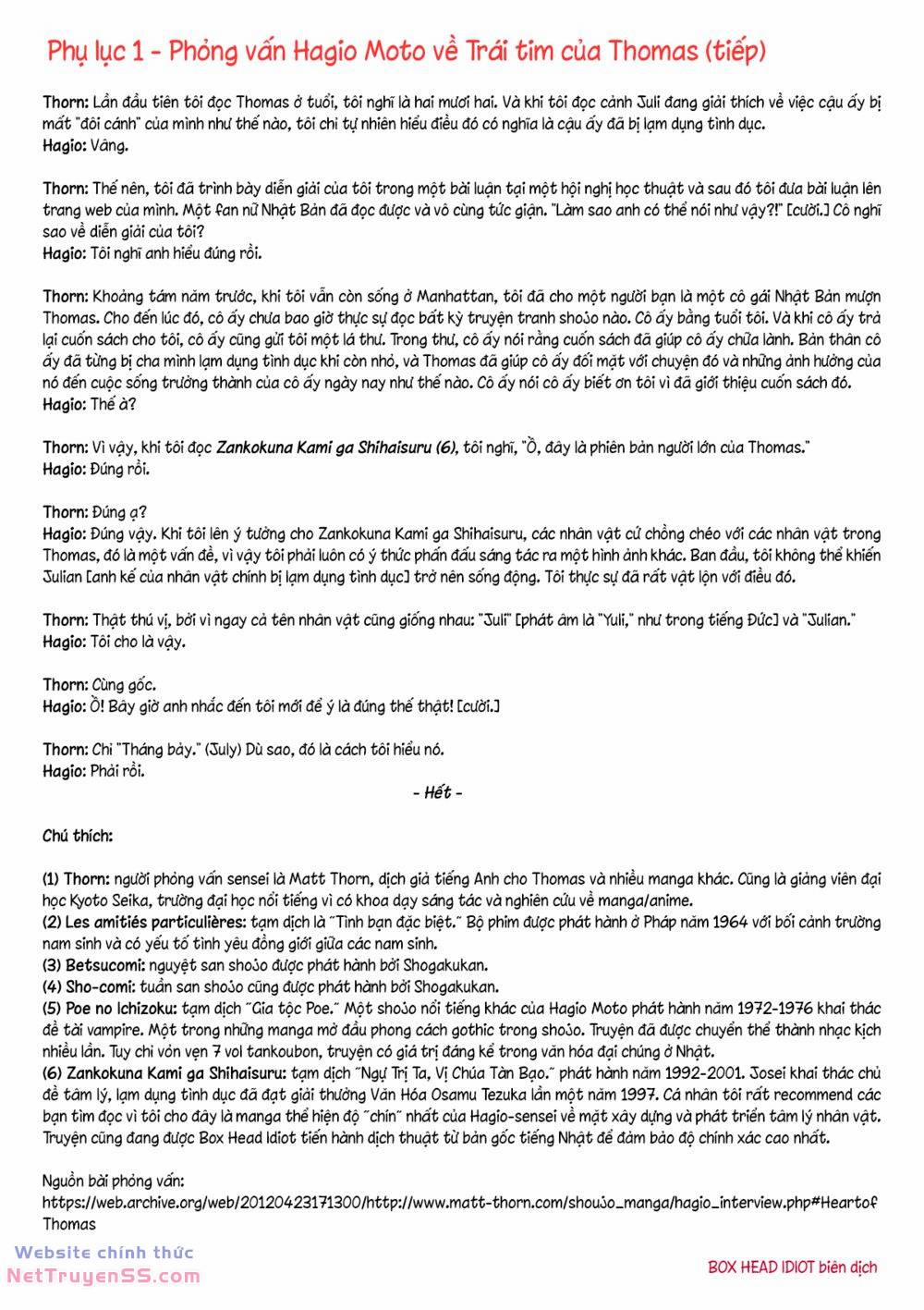 Phụ lục 1 - Phỏng vấn Hagio Moto về Trái tim của Thomas (tiếp)

Thorn: Lần đầu tiên tôi đọc Thomas ở tuổi, tôi nghĩ là hai mươi hai. Và khi tôi đọc cảnh Juli đang giải thích về việc cậu ấy bị mất "đôi cánh" của mình như thế nào, tôi chỉ tự nhiên hiểu điều đó có nghĩa là cậu ấy đã bị lạm dụng tình dục.
Hagio: Vâng.

Thorn: Thế nên, tôi đã trình bày diễn giải của tôi trong một bài luận tại một hội nghị học thuật và sau đó tôi đưa bài luận lên trang web của mình. Một fan nữ Nhật Bản đã đọc được và vô cùng tức giận. "Làm sao anh có thể nói như vậy?!" [cười.] Cô nghĩ sao về diễn giải của tôi?
Hagio: Tôi nghĩ anh hiểu đúng rồi.

Thorn: Khoảng tám năm trước, khi tôi vẫn còn sống ở Manhattan, tôi đã cho một người bạn là một cô gái Nhật Bản mượn Thomas. Cho đến lúc đó, cô ấy chưa bao giờ thực sự đọc bất kỳ truyện tranh shoujo nào. Cô ấy bằng tuổi tôi. Và khi cô ấy trả lại cuốn sách cho tôi, cô ấy cũng gửi tôi một lá thư. Trong thư, cô ấy nói rằng cuốn sách đã giúp cô ấy chữa lành. Bản thân cô ấy đã từng bị cha mình lạm dụng tình dục khi còn nhỏ, và Thomas đã giúp cô ấy đối mặt với chuyện đó và những ảnh hưởng của nó đến cuộc sống trưởng thành của cô ấy ngày nay như thế nào. Cô ấy nói cô ấy biết ơn tôi vì đã giới thiệu cuốn sách đó.
Hagio: Thế à?

Thorn: Vì vậy, khi tôi đọc Zankokuna Kami ga Shihaisuru (6), tôi nghĩ, "Ồ, đây là phiên bản người lớn của Thomas."
Hagio: Đúng rồi.

Thorn: Đúng ạ?
Hagio: Đúng vậy. Khi tôi lên ý tưởng cho Zankokuna Kami ga Shihaisuru, các nhân vật cứ chồng chéo với các nhân vật trong Thomas, đó là một vấn đề, vì vậy tôi phải luôn có ý thức phấn đấu sáng tác ra một hình ảnh khác. Ban đầu, tôi không thể khiến Julian [anh kế của nhân vật chính bị lạm dụng tình dục] trở nên sống động. Tôi thực sự đã rất vật lộn với điều đó.

Thorn: Thật thú vị, bởi vì ngay cả tên nhân vật cũng giống nhau: "Juli" [phát âm là "Yuli," như trong tiếng Đức] và "Julian."
Hagio: Tôi cho là vậy.

Thorn: Cùng gốc.
Hagio: Ồ! Bây giờ anh nhắc đến tôi mới để ý là đúng thế thật! [cười.]

Thorn: Chỉ "Tháng bảy." (July) Dù sao, đó là cách tôi hiểu nó.
Hagio: Phải rồi.

- Hết -

Chú thích:

(1) Thorn: người phỏng vấn sensei là Matt Thorn, dịch giả tiếng Anh cho Thomas và nhiều manga khác. Cũng là giảng viên đại học Kyoto Seika, trường đại học nổi tiếng vì có khoa dạy sáng tác và nghiên cứu về manga/anime.
(2) Les amitiés particulières: tạm dịch là "Tình bạn đặc biệt." Bộ phim được phát hành ở Pháp năm 1964 với bối cảnh trường nam sinh và có yếu tố tình yêu đồng giới giữa các nam sinh.
(3) Betsucomi: nguyệt san shoujo được phát hành bởi Shogakukan.
(4) Sho-comi: tuần san shoujo cũng được phát hành bởi Shogakukan.
(5) Poe no Ichizoku: tạm dịch "Gia tộc Poe." Một shoujo nổi tiếng khác của Hagio Moto phát hành năm 1972-1976 khai thác đề tài vampire. Một trong những manga mở đầu phong cách gothic trong shoujo. Truyện đã được chuyển thể thành nhạc kịch nhiều lần. Tuy chỉ vỏn vẹn 7 vol tankoubon, truyện có giá trị đáng kể trong văn hóa đại chúng ở Nhật.
(6) Zankokuna Kami ga Shihaisuru: tạm dịch "Ngự Trị Ta, Vị Chúa Tàn Bạo." phát hành năm 1992-2001. Josei khai thác chủ đề tâm lý, lạm dụng tình dục đã đạt giải thưởng Văn Hóa Osamu Tezuka lần một năm 1997. Cá nhân tôi rất recommend các bạn tìm đọc vì tôi cho đây là manga thể hiện độ "chín" nhất của Hagio-sensei về mặt xây dựng và phát triển tâm lý nhân vật. Truyện cũng đang được Box Head Idiot tiến hành dịch thuật từ bản gốc tiếng Nhật để đảm bảo độ chính xác cao nhất.

Nguồn bài phỏng vấn:
https://web.archive.org/web/20120423171300/http://www.matt-thorn.com/shoujo_manga/hagio_interview.php#HeartofThomas

Website chính thức
NetTruyenSS.com

BOX HEAD IDIOT biên dịch